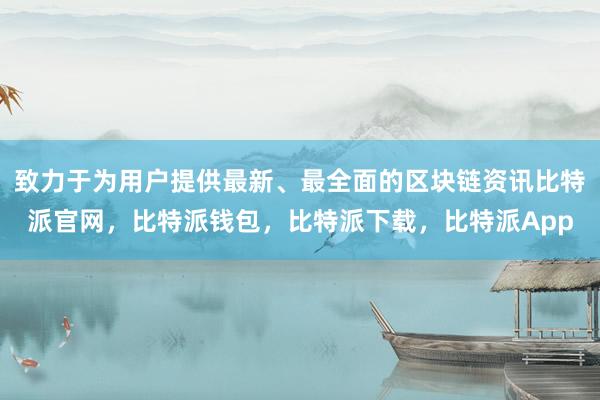 致力于为用户提供最新、最全面的区块链资讯比特派官网，比特派钱包，比特派下载，比特派App